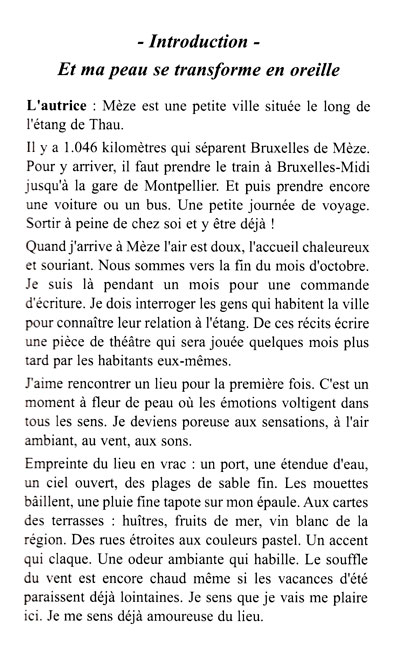 - Introduction -
Et ma peau se transforme en oreille

L'autrice : Mèze est une petite ville située le long de l'étang de Thau.

Il y a 1.046 kilomètres qui séparent Bruxelles de Mèze. Pour y arriver, il faut prendre le train à Bruxelles-Midi jusqu'à la gare de Montpellier. Et puis prendre encore une voiture ou un bus. Une petite journée de voyage. Sortir à peine de chez soi et y être déjà !

Quand j'arrive à Mèze l'air est doux, l'accueil chaleureux et souriant. Nous sommes vers la fin du mois d'octobre. Je suis là pendant un mois pour une commande d'écriture. Je dois interroger les gens qui habitent la ville pour connaître leur relation à l'étang. De ces récits écrire une pièce de théâtre qui sera jouée quelques mois plus tard par les habitants eux-mêmes.

J'aime rencontrer un lieu pour la première fois. C'est un moment à fleur de peau où les émotions voltigent dans tous les sens. Je deviens poreuse aux sensations, à l'air ambiant, au vent, aux sons.

Empreinte du lieu en vrac : un port, une étendue d'eau, un ciel ouvert, des plages de sable fin. Les mouettes bâillent, une pluie fine tapote sur mon épaule. Aux cartes des terrasses : huîtres, fruits de mer, vin blanc de la région. Des rues étroites aux couleurs pastel. Un accent qui claque. Une odeur ambiante qui habille. Le souffle du vent est encore chaud même si les vacances d'été paraissent déjà lointaines. Je sens que je vais me plaire ici. Je me sens déjà amoureuse du lieu.